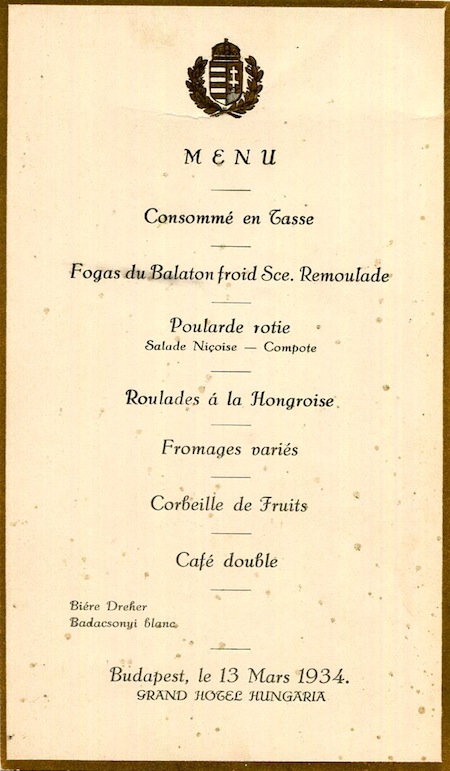 MENU

Consommé en Tasse

Fogas du Balaton froid Sce. Remoulade

Poularde rotie
Salade Niçoise — Compote

Roulades á la Hongroise

Fromages variés

Corbeille de Fruits

Café double

Biére Dreher
Badacsonyi blanc

Budapest, le 13 Mars 1934.
GRAND HOTEL HUNGARIA